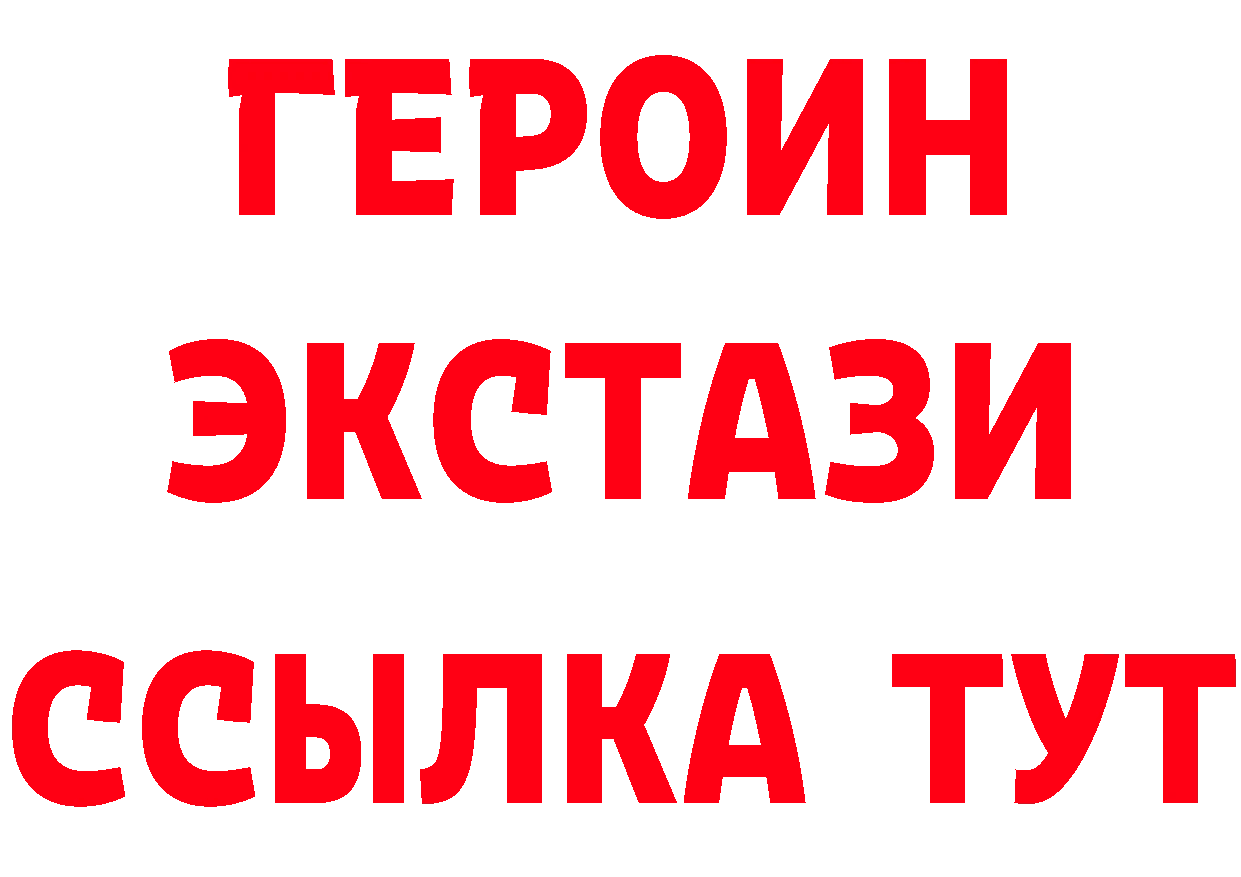 ГЕРОИН
ЭКСТАЗИ
ССЫЛКА ТУТ